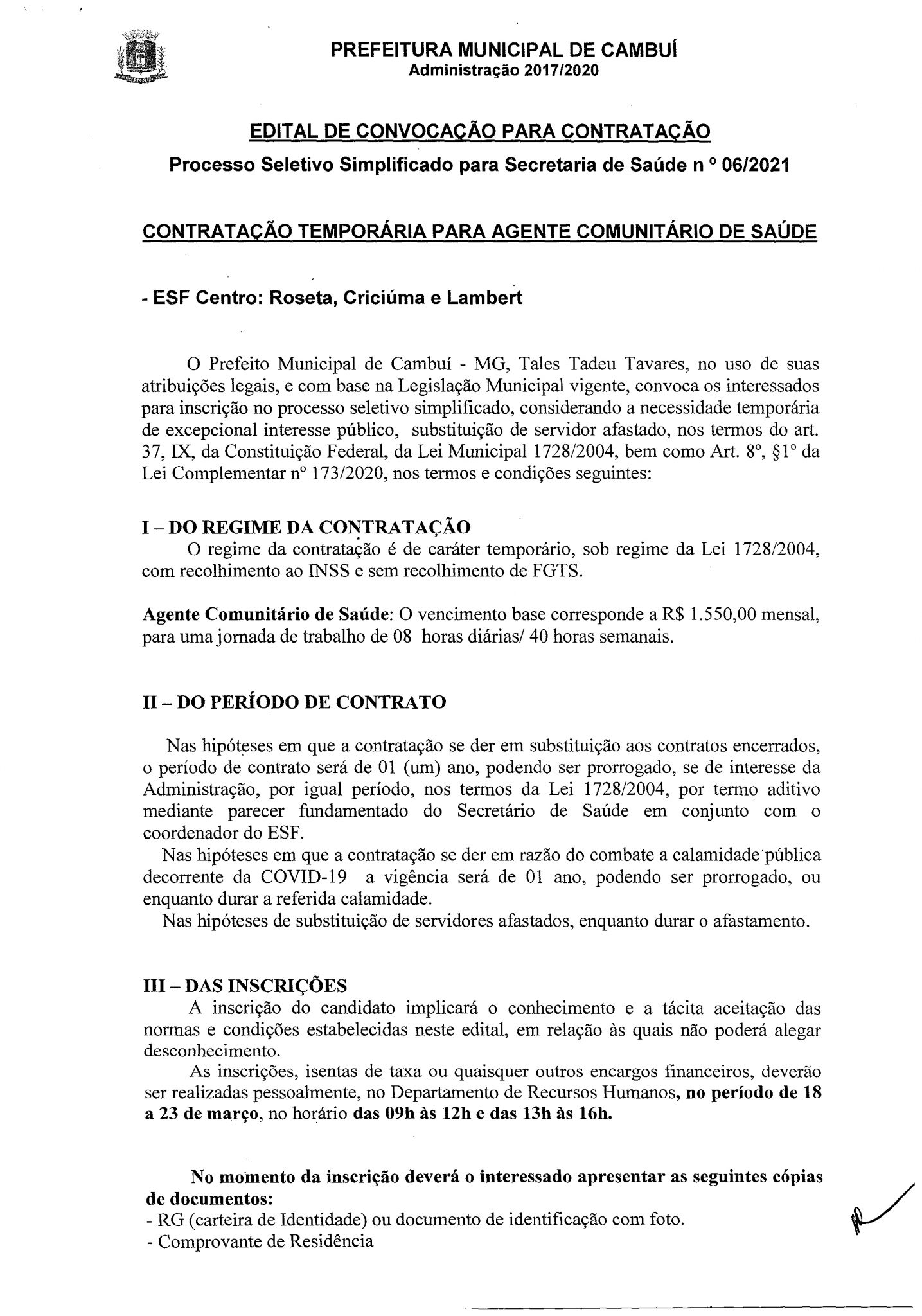 PREFEITURA MUNICIPAL DE CAMBUÍ
Administração 2017/2020

EDITAL DE CONVOCAÇÃO PARA CONTRATAÇÃO

Processo Seletivo Simplificado para Secretaria de Saúde n º 06/2021

CONTRATAÇÃO TEMPORÁRIA PARA AGENTE COMUNITÁRIO DE SAÚDE

- ESF Centro: Roseta, Criciúma e Lambert

O Prefeito Municipal de Cambuí - MG, Tales Tadeu Tavares, no uso de suas atribuições legais, e com base na Legislação Municipal vigente, convoca os interessados para inscrição no processo seletivo simplificado, considerando a necessidade temporária de excepcional interesse público, substituição de servidor afastado, nos termos do art. 37, IX, da Constituição Federal, da Lei Municipal 1728/2004, bem como Art. 8º, §1º da Lei Complementar nº 173/2020, nos termos e condições seguintes:

I – DO REGIME DA CONTRATAÇÃO
O regime da contratação é de caráter temporário, sob regime da Lei 1728/2004, com recolhimento ao INSS e sem recolhimento de FGTS.

Agente Comunitário de Saúde: O vencimento base corresponde a R$ 1.550,00 mensal, para uma jornada de trabalho de 08 horas diárias/ 40 horas semanais.

II – DO PERÍODO DE CONTRATO

Nas hipóteses em que a contratação se der em substituição aos contratos encerrados, o período de contrato será de 01 (um) ano, podendo ser prorrogado, se de interesse da Administração, por igual período, nos termos da Lei 1728/2004, por termo aditivo mediante parecer fundamentado do Secretário de Saúde em conjunto com o coordenador do ESF.
Nas hipóteses em que a contratação se der em razão do combate a calamidade pública decorrente da COVID-19 a vigência será de 01 ano, podendo ser prorrogado, ou enquanto durar a referida calamidade.
Nas hipóteses de substituição de servidores afastados, enquanto durar o afastamento.

III – DAS INSCRIÇÕES
A inscrição do candidato implicará o conhecimento e a tácita aceitação das normas e condições estabelecidas neste edital, em relação às quais não poderá alegar desconhecimento.
As inscrições, isentas de taxa ou quaisquer outros encargos financeiros, deverão ser realizadas pessoalmente, no Departamento de Recursos Humanos, no período de 18 a 23 de março, no horário das 09h às 12h e das 13h às 16h.

No momento da inscrição deverá o interessado apresentar as seguintes cópias de documentos:
- RG (carteira de Identidade) ou documento de identificação com foto.
- Comprovante de Residência